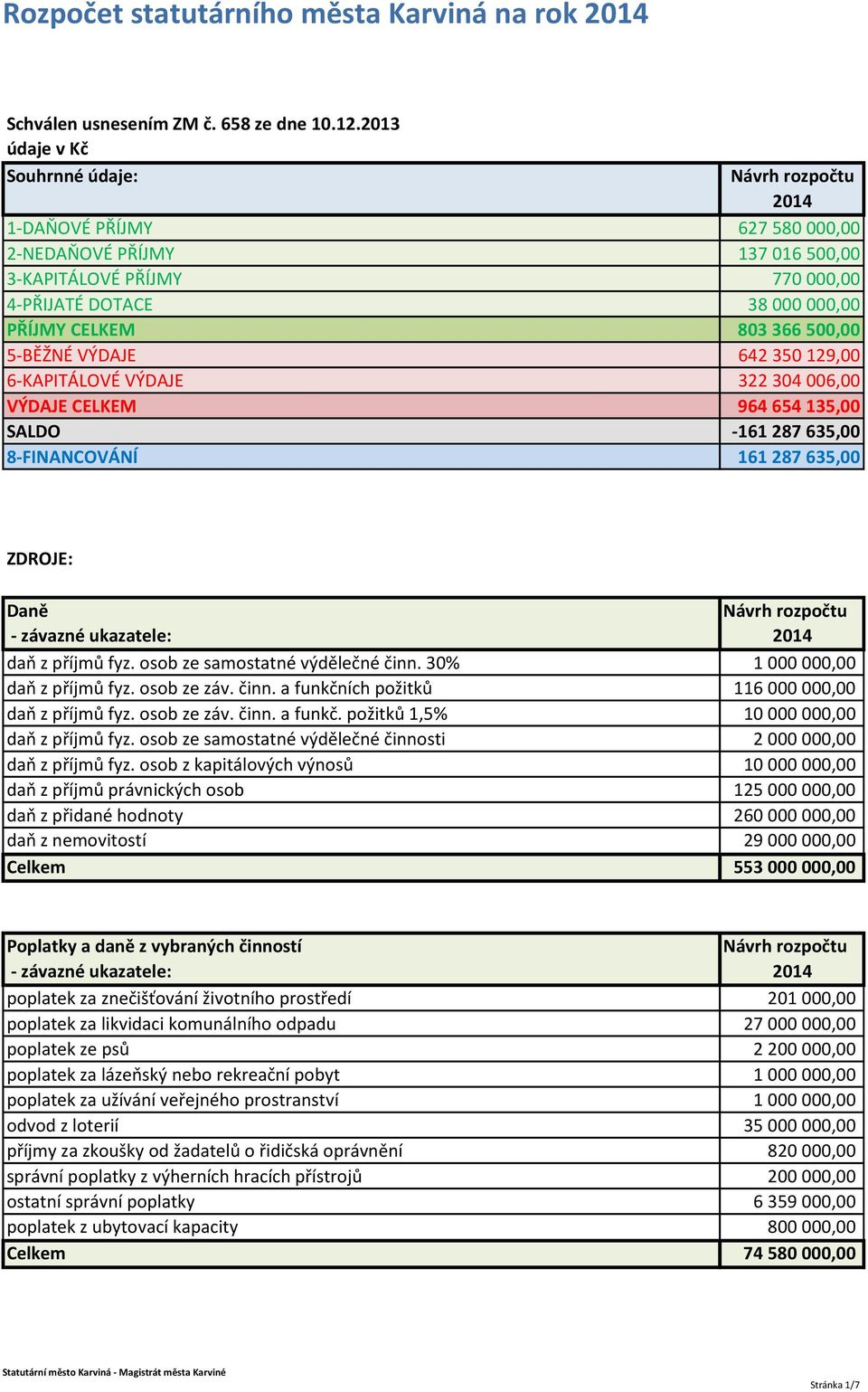 Rozpočet statutárního města Karviná na rok 2014

Schválen usnesením ZM č. 658 ze dne 10.12.2013
údaje v Kč

| Souhrnné údaje: | Návrh rozpočtu 2014 |
|---|---|
| 1-DAŇOVÉ PŘÍJMY | 627 580 000,00 |
| 2-NEDAŇOVÉ PŘÍJMY | 137 016 500,00 |
| 3-KAPITÁLOVÉ PŘÍJMY | 770 000,00 |
| 4-PŘIJATÉ DOTACE | 38 000 000,00 |
| PŘÍJMY CELKEM | 803 366 500,00 |
| 5-BĚŽNÉ VÝDAJE | 642 350 129,00 |
| 6-KAPITÁLOVÉ VÝDAJE | 322 304 006,00 |
| VÝDAJE CELKEM | 964 654 135,00 |
| SALDO | -161 287 635,00 |
| 8-FINANCOVÁNÍ | 161 287 635,00 |

ZDROJE:

| Daně - závazné ukazatele: | Návrh rozpočtu 2014 |
|---|---|
| daň z příjmů fyz. osob ze samostatné výdělečné činn. 30% | 1 000 000,00 |
| daň z příjmů fyz. osob ze záv. činn. a funkčních požitků | 116 000 000,00 |
| daň z příjmů fyz. osob ze záv. činn. a funkč. požitků 1,5% | 10 000 000,00 |
| daň z příjmů fyz. osob ze samostatné výdělečné činnosti | 2 000 000,00 |
| daň z příjmů fyz. osob z kapitálových výnosů | 10 000 000,00 |
| daň z příjmů právnických osob | 125 000 000,00 |
| daň z přidané hodnoty | 260 000 000,00 |
| daň z nemovitostí | 29 000 000,00 |
| Celkem | 553 000 000,00 |

| Poplatky a daně z vybraných činností - závazné ukazatele: | Návrh rozpočtu 2014 |
|---|---|
| poplatek za znečišťování životního prostředí | 201 000,00 |
| poplatek za likvidaci komunálního odpadu | 27 000 000,00 |
| poplatek ze psů | 2 200 000,00 |
| poplatek za lázeňský nebo rekreační pobyt | 1 000 000,00 |
| poplatek za užívání veřejného prostranství | 1 000 000,00 |
| odvod z loterií | 35 000 000,00 |
| příjmy za zkoušky od žadatelů o řidičská oprávnění | 820 000,00 |
| správní poplatky z výherních hracích přístrojů | 200 000,00 |
| ostatní správní poplatky | 6 359 000,00 |
| poplatek z ubytovací kapacity | 800 000,00 |
| Celkem | 74 580 000,00 |

Statutární město Karviná - Magistrát města Karviné
Stránka 1/7